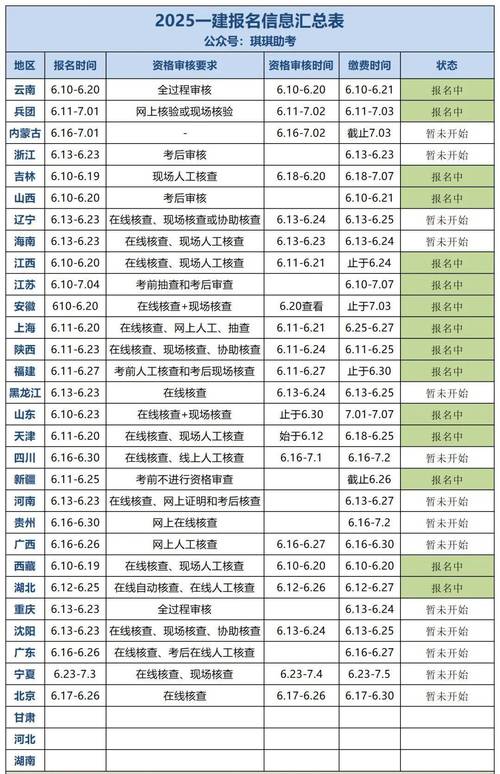 2025一建报名信息汇总表
公众号：琪琪助考

| 地区 | 报名时间 | 资格审核要求 | 资格审核时间 | 缴费时间 | 状态 |
|---|---|---|---|---|---|
| 云南 | 6.10-6.20 | 全过程审核 | 6.10-6.20 | 6.10-6.21 | 报名中 |
| 兵团 | 6.11-7.01 | 网上核验或现场核验 | 6.11-7.02 | 6.11-7.03 | 报名中 |
| 内蒙古 | 6.16-7.01 | - | 6.16-7.02 | 截止7.03 | 暂未开始 |
| 浙江 | 6.13-6.23 | 考后审核 | | 6.13-6.23 | 暂未开始 |
| 吉林 | 6.10-6.19 | 现场人工核查 | 6.18-6.20 | 6.18-7.07 | 报名中 |
| 山西 | 6.10-6.20 | 考后审核 | | 6.10-6.21 | 报名中 |
| 辽宁 | 6.13-6.23 | 在线核查、现场核查或协助核查 | 6.13-6.24 | 6.13-6.25 | 暂未开始 |
| 海南 | 6.13-6.23 | 在线核查、现场人工核查 | 6.13-6.23 | 6.13-6.24 | 暂未开始 |
| 江西 | 6.10-6.20 | 在线核查、现场人工核查 | 6.11-6.21 | 止于6.24 | 报名中 |
| 江苏 | 6.10-7.04 | 考前抽查和考后审查 | | 6.10-7.07 | 报名中 |
| 安徽 | 610-6.20 | 在线核查+现场核查 | 6.20查看 | 止于7.03 | 报名中 |
| 上海 | 6.11-6.20 | 在线核查、网上人工、抽查 | 6.11-6.21 | 6.25-6.27 | 报名中 |
| 陕西 | 6.11-6.23 | 在线核查、现场核查、协助核查 | 6.11-6.24 | 6.11-6.25 | 报名中 |
| 福建 | 6.11-6.27 | 考前人工核查和考后现场核查 | 6.11-6.27 | 止于6.30 | 报名中 |
| 黑龙江 | 6.13-6.23 | 在线核查 | 6.13-6.24 | 6.13-6.25 | 暂未开始 |
| 山东 | 6.10-6.23 | 在线核查+现场核查 | 止于6.30 | 7.01-7.07 | 报名中 |
| 天津 | 6.11-6.20 | 在线核查、现场人工核查 | 始于6.12 | 6.18-6.25 | 报名中 |
| 四川 | 6.16-6.30 | 在线核查、线上人工核查 | 6.16-7.1 | 6.16-7.2 | 暂未开始 |
| 新疆 | 6.11-6.25 | 考前不进行资格审查 | | 截止6.26 | 报名中 |
| 河南 | 6.13-6.23 | 在线核查、网上证明和考后核查 | | 6.13-6.27 | 暂未开始 |
| 贵州 | 6.16-6.30 | 网上在线核查 | | 6.16-7.2 | 暂未开始 |
| 广西 | 6.16-6.26 | 网上人工核查 | 6.16-6.27 | 6.16-6.30 | 暂未开始 |
| 西藏 | 6.10-6.19 | 在线核查、现场人工核查 | 6.10-6.20 | 6.10-6.20 | 报名中 |
| 湖北 | 6.12-6.25 | 在线自动核查、在线人工核查 | 6.12-6.26 | 6.12-6.27 | 报名中 |
| 重庆 | 6.13-6.23 | 全过程审核 | | 6.13-6.24 | 暂未开始 |
| 沈阳 | 6.13-6.23 | 在线核查、现场核查、协助核查 | 6.13-6.24 | 6.13-6.25 | 暂未开始 |
| 广东 | 6.16-6.26 | 在线核查、考后在线人工核查 | | 6.16-6.27 | 暂未开始 |
| 宁夏 | 6.23-7.3 | 在线核查、现场核查 | 6.23-7.4 | 6.23-7.5 | 暂未开始 |
| 北京 | 6.17-6.26 | 在线核查 | 6.17-6.26 | 6.17-6.30 | 暂未开始 |
| 甘肃 | | | | | |
| 河北 | | | | | |
| 湖南 | | | | | |